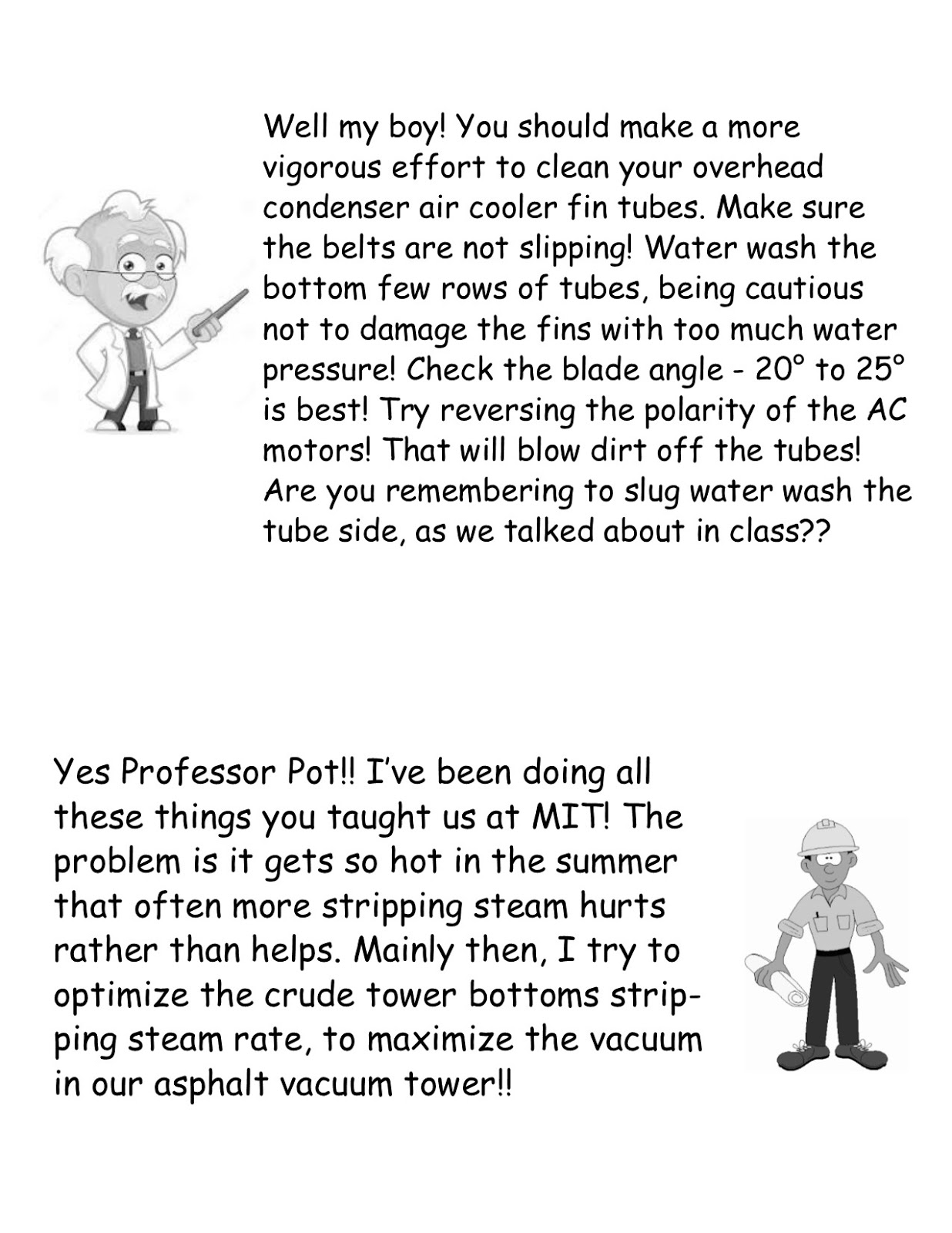 Well my boy! You should make a more vigorous effort to clean your overhead condenser air cooler fin tubes. Make sure the belts are not slipping! Water wash the bottom few rows of tubes, being cautious not to damage the fins with too much water pressure! Check the blade angle - 20° to 25° is best! Try reversing the polarity of the AC motors! That will blow dirt off the tubes! Are you remembering to slug water wash the tube side, as we talked about in class??

Yes Professor Pot!! I've been doing all these things you taught us at MIT! The problem is it gets so hot in the summer that often more stripping steam hurts rather than helps. Mainly then, I try to optimize the crude tower bottoms stripping steam rate, to maximize the vacuum in our asphalt vacuum tower!!